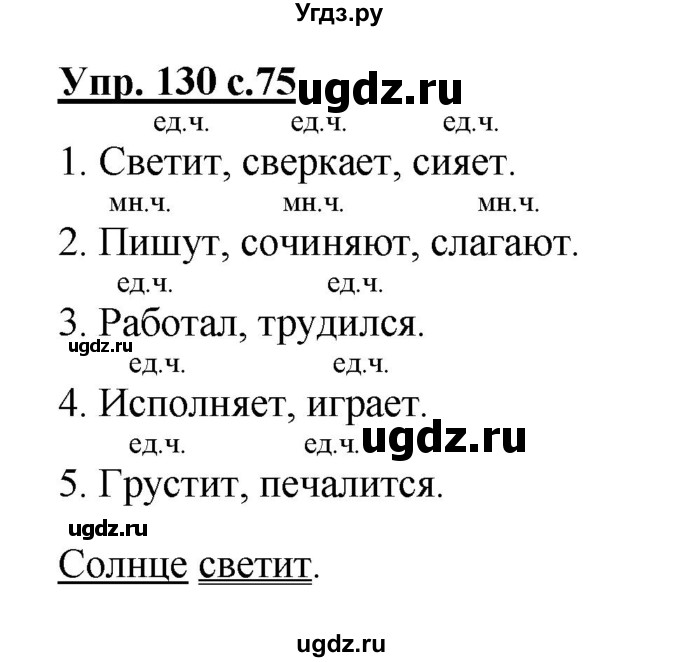 Угдз.ру

Упр. 130 с.75 ugdz.ru

ед.ч. ед.ч. ед.ч.
1. Светит, сверкает, сияет.

мн.ч. мн.ч. мн.ч.
2. Пишут, сочиняют, слагают.

ед.ч. ед.ч.
3. Работал, трудился.

ugdz.ru

ед.ч. ед.ч.
4. Исполняет, играет.

ед.ч. ед.ч. ugdz.ru
5. Грустит, печалится.

ugdz.ru

Солнце светит.

ugdz.ru